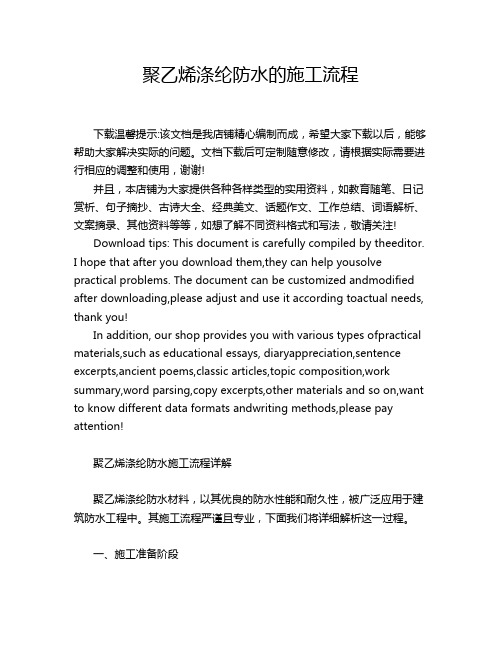 聚乙烯涤纶防水的施工流程

下载温馨提示:该文档是我店铺精心编制而成，希望大家下载以后，能够帮助大家解决实际的问题。文档下载后可定制随意修改，请根据实际需要进行相应的调整和使用，谢谢!

并且，本店铺为大家提供各种各样类型的实用资料，如教育随笔、日记赏析、句子摘抄、古诗大全、经典美文、话题作文、工作总结、词语解析、文案摘录、其他资料等等，如想了解不同资料格式和写法，敬请关注!

Download tips: This document is carefully compiled by theeditor. I hope that after you download them,they can help yousolve practical problems. The document can be customized andmodified after downloading,please adjust and use it according toactual needs, thank you!

In addition, our shop provides you with various types ofpractical materials,such as educational essays, diaryappreciation,sentence excerpts,ancient poems,classic articles,topic composition,work summary,word parsing,copy excerpts,other materials and so on,want to know different data formats andwriting methods,please pay attention!

聚乙烯涤纶防水施工流程详解

聚乙烯涤纶防水材料，以其优良的防水性能和耐久性，被广泛应用于建筑防水工程中。其施工流程严谨且专业，下面我们将详细解析这一过程。

一、施工准备阶段